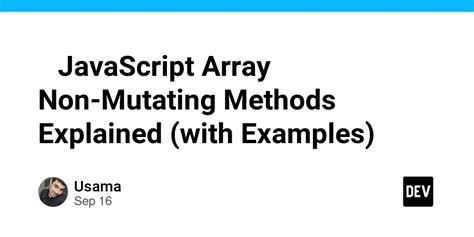 JavaScript Array Non-Mutating Methods Explained (with Examples)

Usama
Sep 16

DEV